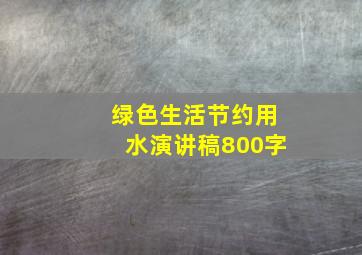 绿色生活节约用水演讲稿800字